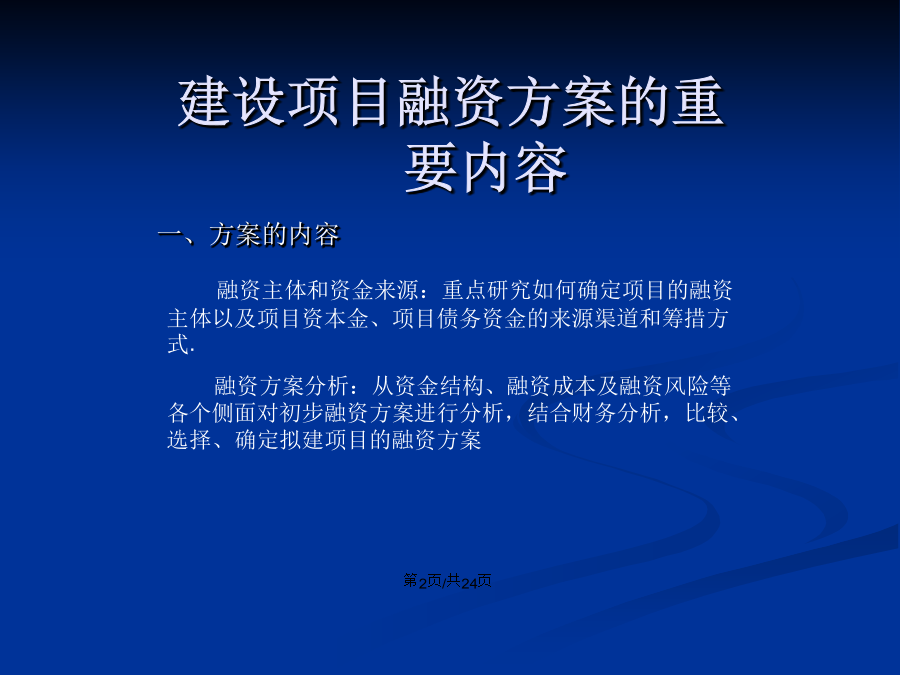 建设项目融资方案的重要内容

一、方案的内容

融资主体和资金来源：重点研究如何确定项目的融资主体以及项目资本金、项目债务资金的来源渠道和筹措方式.

融资方案分析：从资金结构、融资成本及融资风险等各个侧面对初步融资方案进行分析，结合财务分析，比较、选择、确定拟建项目的融资方案

第2页/共24页